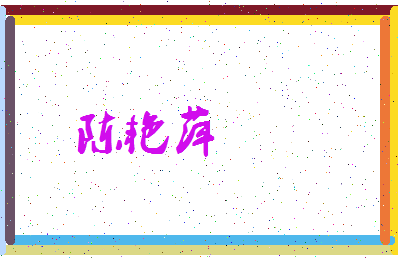 陈艳萍